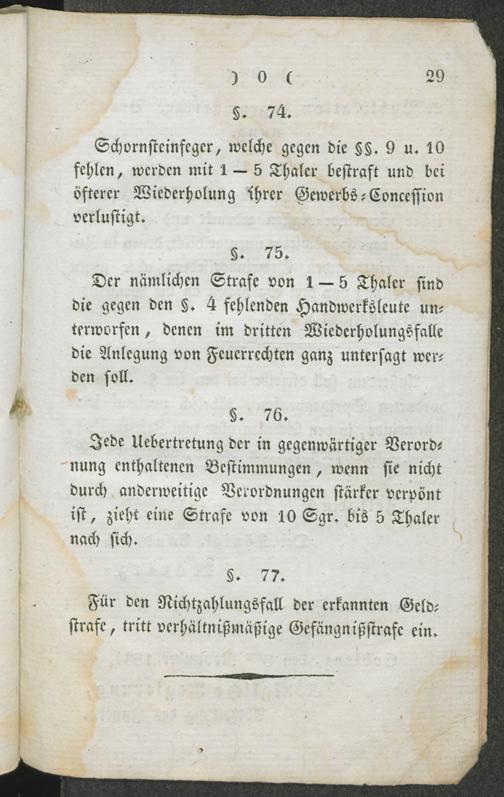 ) 0 (

29

§. 74.

Schornsteinfeger, welche gegen die §§. 9 u. 10 fehlen, werden mit 1 — 5 Thaler bestraft und bei öfterer Wiederholung ihrer Gewerbs-Concession verlustigt.

§. 75.

Der nämlichen Strafe von 1 — 5 Thaler sind die gegen den §. 4 fehlenden Handwerksleute unterworfen, denen im dritten Wiederholungsfalle die Anlegung von Feuerrechten ganz untersagt werden soll.

§. 76.

Jede Uebertretung der in gegenwärtiger Verordnung enthaltenen Bestimmungen, wenn sie nicht durch anderweitige Verordnungen stärker verpönt ist, zieht eine Strafe von 10 Sgr. bis 5 Thaler nach sich.

§. 77.

Für den Nichtzahlungsfall der erkannten Geldstrafe, tritt verhältnißmäßige Gefängnißstrafe ein.